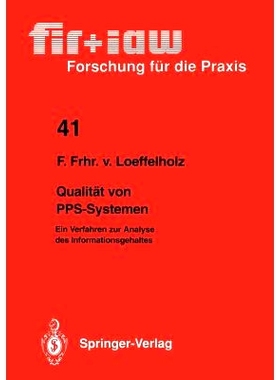 fir+iaw
Forschung für die Praxis

41

F. Frhr. v. Loeffelholz

Qualität von PPS-Systemen

Ein Verfahren zur Analyse des Informationsgehaltes

Springer-Verlag